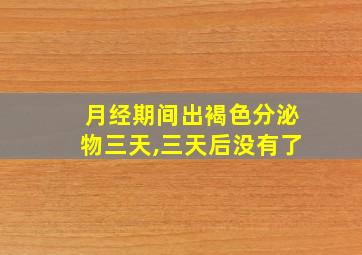 月经期间出褐色分泌物三天,三天后没有了